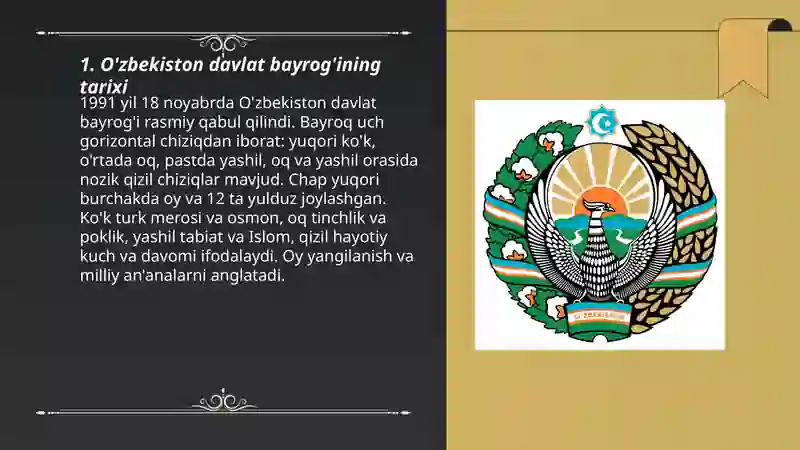 1. O'zbekiston davlat bayrog'ining tarixi

1991 yil 18 noyabrda O'zbekiston davlat bayrog'i rasmiy qabul qilindi. Bayroq uch gorizontal chiziqdan iborat: yuqori ko'k, o'rtada oq, pastda yashil, oq va yashil orasida nozik qizil chiziqlar mavjud. Chap yuqori burchakda oy va 12 ta yulduz joylashgan. Ko'k turk merosi va osmon, oq tinchlik va poklik, yashil tabiat va Islom, qizil hayotiy kuch va davomi ifodalaydi. Oy yangilanish va milliy an'analarni anglatadi.

O'ZBEKISTON